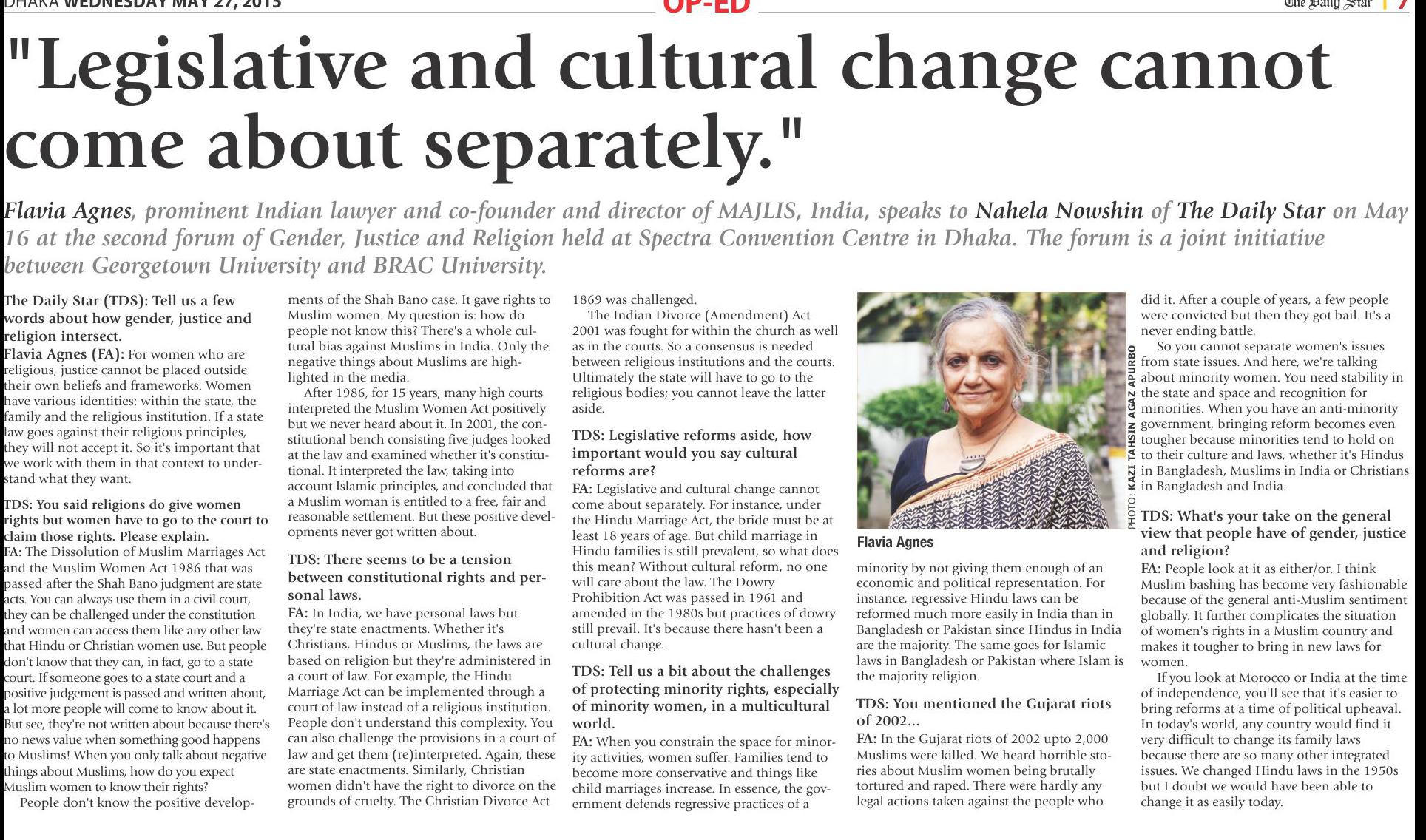 DHAKA WEDNESDAY MAY 27, 2015 OP-ED The Daily Star 7

"Legislative and cultural change cannot come about separately."

Flavia Agnes, prominent Indian lawyer and co-founder and director of MAJLIS, India, speaks to Nahela Nowshin of The Daily Star on May 16 at the second forum of Gender, Justice and Religion held at Spectra Convention Centre in Dhaka. The forum is a joint initiative between Georgetown University and BRAC University.

The Daily Star (TDS): Tell us a few words about how gender, justice and religion intersect.
Flavia Agnes (FA): For women who are religious, justice cannot be placed outside their own beliefs and frameworks. Women have various identities: within the state, the family and the religious institution. If a state law goes against their religious principles, they will not accept it. So it's important that we work with them in that context to understand what they want.

TDS: You said religions do give women rights but women have to go to the court to claim those rights. Please explain.
FA: The Dissolution of Muslim Marriages Act and the Muslim Women Act 1986 that was passed after the Shah Bano judgment are state acts. You can always use them in a civil court, they can be challenged under the constitution and women can access them like any other law that Hindu or Christian women use. But people don't know that they can, in fact, go to a state court. If someone goes to a state court and a positive judgement is passed and written about, a lot more people will come to know about it. But see, they're not written about because there's no news value when something good happens to Muslims! When you only talk about negative things about Muslims, how do you expect Muslim women to know their rights?
People don't know the positive developments of the Shah Bano case. It gave rights to Muslim women. My question is: how do people not know this? There's a whole cultural bias against Muslims in India. Only the negative things about Muslims are highlighted in the media.
After 1986, for 15 years, many high courts interpreted the Muslim Women Act positively but we never heard about it. In 2001, the constitutional bench consisting five judges looked at the law and examined whether it's constitutional. It interpreted the law, taking into account Islamic principles, and concluded that a Muslim woman is entitled to a free, fair and reasonable settlement. But these positive developments never got written about.

TDS: There seems to be a tension between constitutional rights and personal laws.
FA: In India, we have personal laws but they're state enactments. Whether it's Christians, Hindus or Muslims, the laws are based on religion but they're administered in a court of law. For example, the Hindu Marriage Act can be implemented through a court of law instead of a religious institution. People don't understand this complexity. You can also challenge the provisions in a court of law and get them (re)interpreted. Again, these are state enactments. Similarly, Christian women didn't have the right to divorce on the grounds of cruelty. The Christian Divorce Act 1869 was challenged.
The Indian Divorce (Amendment) Act 2001 was fought for within the church as well as in the courts. So a consensus is needed between religious institutions and the courts. Ultimately the state will have to go to the religious bodies; you cannot leave the latter aside.

TDS: Legislative reforms aside, how important would you say cultural reforms are?
FA: Legislative and cultural change cannot come about separately. For instance, under the Hindu Marriage Act, the bride must be at least 18 years of age. But child marriage in Hindu families is still prevalent, so what does this mean? Without cultural reform, no one will care about the law. The Dowry Prohibition Act was passed in 1961 and amended in the 1980s but practices of dowry still prevail. It's because there hasn't been a cultural change.

TDS: Tell us a bit about the challenges of protecting minority rights, especially of minority women, in a multicultural world.
FA: When you constrain the space for minority activities, women suffer. Families tend to become more conservative and things like child marriages increase. In essence, the government defends regressive practices of a minority by not giving them enough of an economic and political representation. For instance, regressive Hindu laws can be reformed much more easily in India than in Bangladesh or Pakistan since Hindus in India are the majority. The same goes for Islamic laws in Bangladesh or Pakistan where Islam is the majority religion.

PHOTO: KAZI TAHSIN AGAZ APURBO
Flavia Agnes

TDS: You mentioned the Gujarat riots of 2002...
FA: In the Gujarat riots of 2002 upto 2,000 Muslims were killed. We heard horrible stories about Muslim women being brutally tortured and raped. There were hardly any legal actions taken against the people who did it. After a couple of years, a few people were convicted but then they got bail. It's a never ending battle.
So you cannot separate women's issues from state issues. And here, we're talking about minority women. You need stability in the state and space and recognition for minorities. When you have an anti-minority government, bringing reform becomes even tougher because minorities tend to hold on to their culture and laws, whether it's Hindus in Bangladesh, Muslims in India or Christians in Bangladesh and India.

TDS: What's your take on the general view that people have of gender, justice and religion?
FA: People look at it as either/or. I think Muslim bashing has become very fashionable because of the general anti-Muslim sentiment globally. It further complicates the situation of women's rights in a Muslim country and makes it tougher to bring in new laws for women.
If you look at Morocco or India at the time of independence, you'll see that it's easier to bring reforms at a time of political upheaval. In today's world, any country would find it very difficult to change its family laws because there are so many other integrated issues. We changed Hindu laws in the 1950s but I doubt we would have been able to change it as easily today.